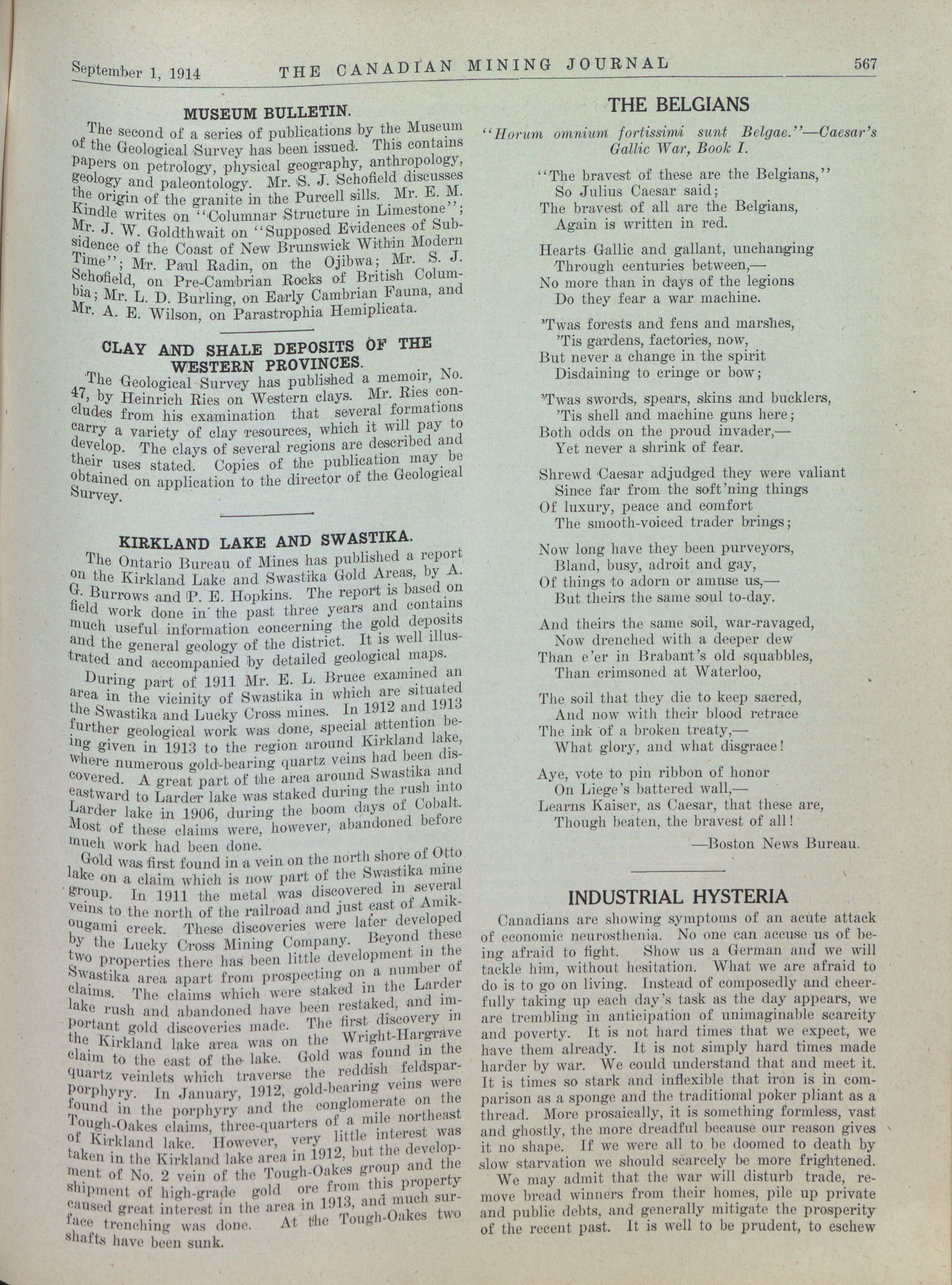 September 1, 1914 THE CANADIAN MINING JOURNAL 567

MUSEUM BULLETIN.

The second of a series of publications by the Museum of the Geological Survey has been issued. This contains papers on petrology, physical geography, anthropology, geology and paleontology. Mr. S. J. Schofield discusses the origin of the granite in the Purcell sills. Mr. E. M. Kindle writes on "Columnar Structure in Limestone"; Mr. J. W. Goldthwait on "Supposed Evidences of Subsidence of the Coast of New Brunswick Within Modern Time"; Mr. Paul Radin, on the Ojibwa; Mr. S. J. Schofield, on Pre-Cambrian Rocks of British Columbia; Mr. L. D. Burling, on Early Cambrian Fauna, and Mr. A. E. Wilson, on Parastrophia Hemiplicata.

CLAY AND SHALE DEPOSITS OF THE WESTERN PROVINCES.

The Geological Survey has published a memoir, No. 47, by Heinrich Ries on Western clays. Mr. Ries concludes from his examination that several formations carry a variety of clay resources, which it will pay to develop. The clays of several regions are described and their uses stated. Copies of the publication may be obtained on application to the director of the Geological Survey.

KIRKLAND LAKE AND SWASTIKA.

The Ontario Bureau of Mines has published a report on the Kirkland Lake and Swastika Gold Areas, by A. G. Burrows and P. E. Hopkins. The report is based on field work done in the past three years and contains much useful information concerning the gold deposits and the general geology of the district. It is well illustrated and accompanied by detailed geological maps.

During part of 1911 Mr. E. L. Bruce examined an area in the vicinity of Swastika in which are situated the Swastika and Lucky Cross mines. In 1912 and 1913 further geological work was done, special attention being given in 1913 to the region around Kirkland lake, where numerous gold-bearing quartz veins had been discovered. A great part of the area around Swastika and eastward to Larder lake was staked during the rush into Larder lake in 1906, during the boom days of Cobalt. Most of these claims were, however, abandoned before much work had been done.

Gold was first found in a vein on the north shore of Otto lake on a claim which is now part of the Swastika mine group. In 1911 the metal was discovered in several veins to the north of the railroad and just east of Amikougami creek. These discoveries were later developed by the Lucky Cross Mining Company. Beyond these two properties there has been little development in the Swastika area apart from prospecting on a number of claims. The claims which were staked in the Larder lake rush and abandoned have been restaked, and important gold discoveries made. The first discovery in the Kirkland lake area was on the Wright-Hargrave claim to the east of the lake. Gold was found in the quartz veinlets which traverse the reddish feldspar-porphyry. In January, 1912, gold-bearing veins were found in the porphyry and the conglomerate on the Tough-Oakes claims, three-quarters of a mile northeast of Kirkland lake. However, very little interest was taken in the Kirkland lake area in 1912, but the development of No. 2 vein of the Tough-Oakes group and the shipment of high-grade gold ore from this property caused great interest in the area in 1913, and much surface trenching was done. At the Tough-Oakes two shafts have been sunk.

THE BELGIANS

"Horum omnium fortissimi sunt Belgae."—Caesar's Gallic War, Book I.

"The bravest of these are the Belgians,"
So Julius Caesar said;
The bravest of all are the Belgians,
Again is written in red.

Hearts Gallic and gallant, unchanging
Through centuries between,—
No more than in days of the legions
Do they fear a war machine.

'Twas forests and fens and marshes,
'Tis gardens, factories, now,
But never a change in the spirit
Disdaining to cringe or bow;

'Twas swords, spears, skins and bucklers,
'Tis shell and machine guns here;
Both odds on the proud invader,—
Yet never a shrink of fear.

Shrewd Caesar adjudged they were valiant
Since far from the soft'ning things
Of luxury, peace and comfort
The smooth-voiced trader brings;

Now long have they been purveyors,
Bland, busy, adroit and gay,
Of things to adorn or amuse us,—
But theirs the same soul to-day.

And theirs the same soil, war-ravaged,
Now drenched with a deeper dew
Than e'er in Brabant's old squabbles,
Than crimsoned at Waterloo,

The soil that they die to keep sacred,
And now with their blood retrace
The ink of a broken treaty,—
What glory, and what disgrace!

Aye, vote to pin ribbon of honor
On Liege's battered wall,—
Learns Kaiser, as Caesar, that these are,
Though beaten, the bravest of all!

—Boston News Bureau.

INDUSTRIAL HYSTERIA

Canadians are showing symptoms of an acute attack of economic neurosthenia. No one can accuse us of being afraid to fight. Show us a German and we will tackle him, without hesitation. What we are afraid to do is to go on living. Instead of composedly and cheerfully taking up each day's task as the day appears, we are trembling in anticipation of unimaginable scarcity and poverty. It is not hard times that we expect, we have them already. It is not simply hard times made harder by war. We could understand that and meet it. It is times so stark and inflexible that iron is in comparison as a sponge and the traditional poker pliant as a thread. More prosaically, it is something formless, vast and ghostly, the more dreadful because our reason gives it no shape. If we were all to be doomed to death by slow starvation we should scarcely be more frightened.

We may admit that the war will disturb trade, remove bread winners from their homes, pile up private and public debts, and generally mitigate the prosperity of the recent past. It is well to be prudent, to eschew